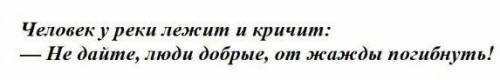 Человек у реки лежит и кричит:
— Не дайте, люди добрые, от жажды погибнуть!